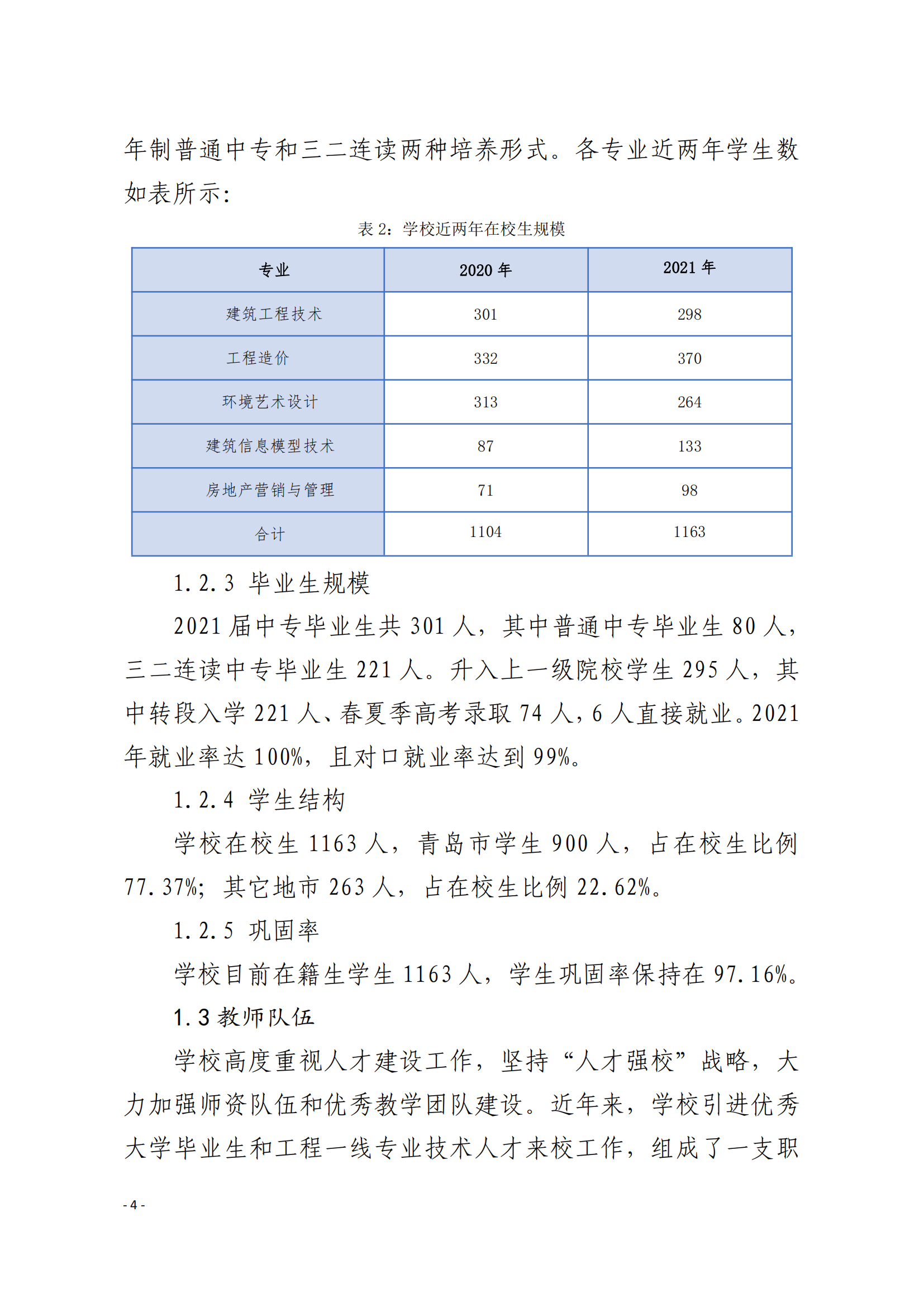 年制普通中专和三二连读两种培养形式。各专业近两年学生数如表所示:

表 2：学校近两年在校生规模

| 专业 | 2020 年 | 2021 年 |
|---|---|---|
| 建筑工程技术 | 301 | 298 |
| 工程造价 | 332 | 370 |
| 环境艺术设计 | 313 | 264 |
| 建筑信息模型技术 | 87 | 133 |
| 房地产营销与管理 | 71 | 98 |
| 合计 | 1104 | 1163 |

1.2.3 毕业生规模

2021 届中专毕业生共 301 人，其中普通中专毕业生 80 人，三二连读中专毕业生 221 人。升入上一级院校学生 295 人，其中转段入学 221 人、春夏季高考录取 74 人，6 人直接就业。2021 年就业率达 100%，且对口就业率达到 99%。

1.2.4 学生结构

学校在校生 1163 人，青岛市学生 900 人，占在校生比例 77.37%；其它地市 263 人，占在校生比例 22.62%。

1.2.5 巩固率

学校目前在籍生学生 1163 人，学生巩固率保持在 97.16%。

1.3 教师队伍

学校高度重视人才建设工作，坚持“人才强校”战略，大力加强师资队伍和优秀教学团队建设。近年来，学校引进优秀大学毕业生和工程一线专业技术人才来校工作，组成了一支职

- 4 -